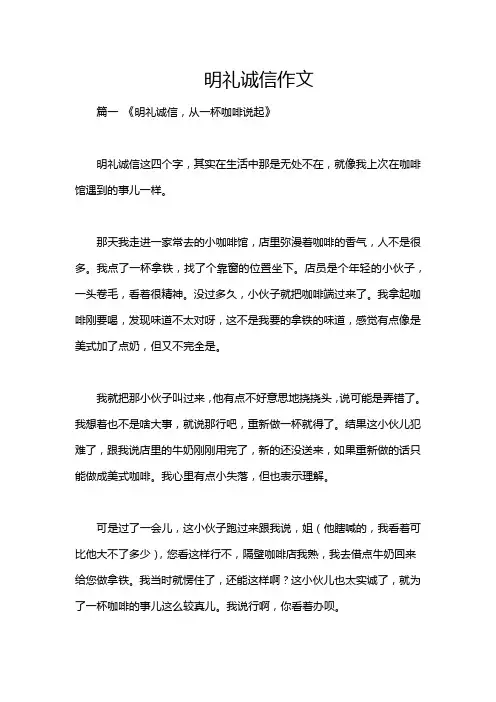 明礼诚信作文

篇一 《明礼诚信，从一杯咖啡说起》

明礼诚信这四个字，其实在生活中那是无处不在，就像我上次在咖啡馆遇到的事儿一样。

那天我走进一家常去的小咖啡馆，店里弥漫着咖啡的香气，人不是很多。我点了一杯拿铁，找了个靠窗的位置坐下。店员是个年轻的小伙子，一头卷毛，看着很精神。没过多久，小伙子就把咖啡端过来了。我拿起咖啡刚要喝，发现味道不太对呀，这不是我要的拿铁的味道，感觉有点像是美式加了点奶，但又不完全是。

我就把那小伙子叫过来，他有点不好意思地挠挠头，说可能是弄错了。我想着也不是啥大事，就说那行吧，重新做一杯就得了。结果这小伙儿犯难了，跟我说店里的牛奶刚刚用完了，新的还没送来，如果重新做的话只能做成美式咖啡。我心里有点小失落，但也表示理解。

可是过了一会儿，这小伙子跑过来跟我说，姐（他瞎喊的，我看着可比他大不了多少），您看这样行不，隔壁咖啡店我熟，我去借点牛奶回来给您做拿铁。我当时就愣住了，还能这样啊？这小伙儿也太实诚了，就为了一杯咖啡的事儿这么较真儿。我说行啊，你看着办呗。